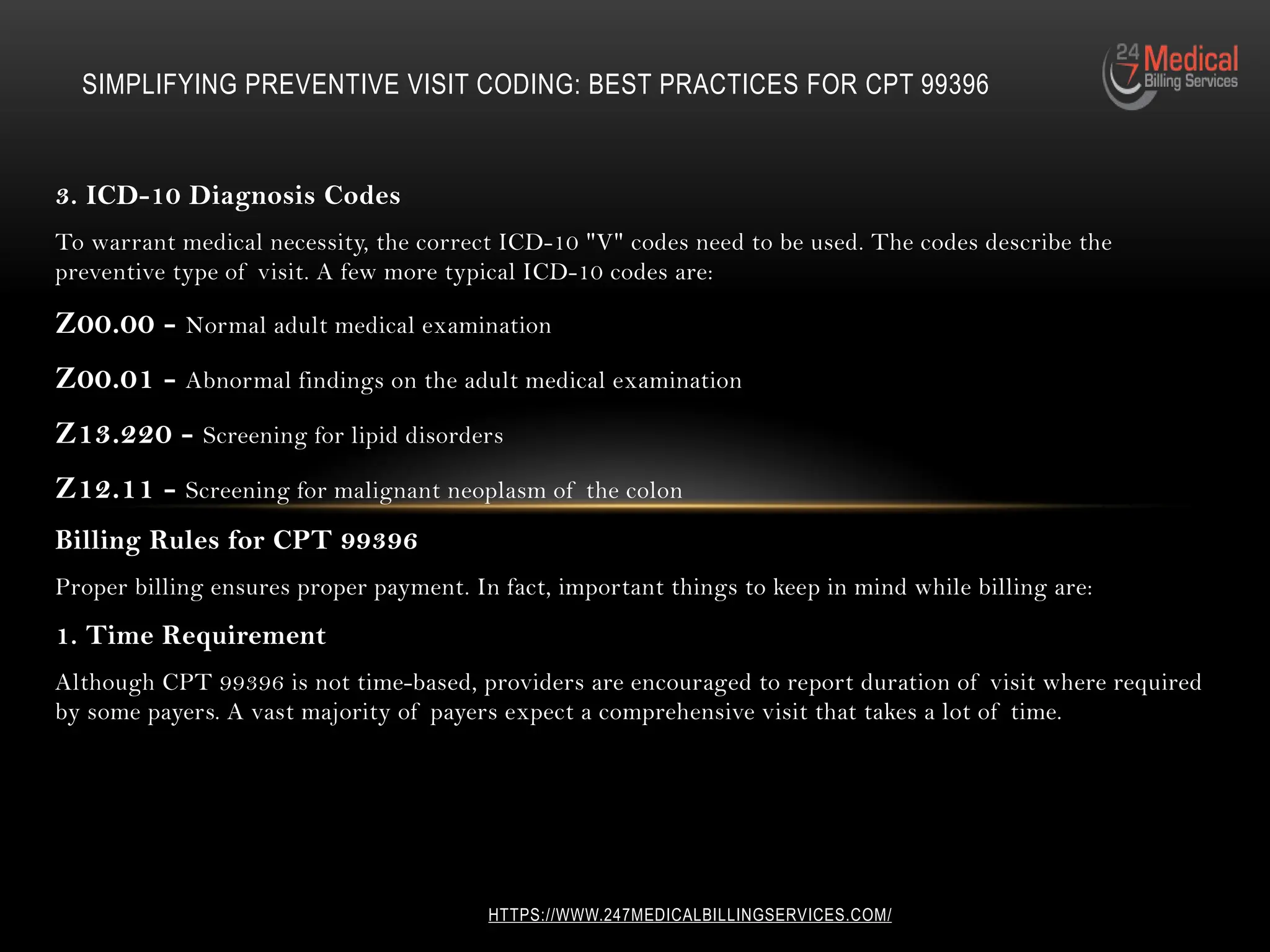 SIMPLIFYING PREVENTIVE VISIT CODING: BEST PRACTICES FOR CPT 99396

24 7 Medical Billing Services

3. ICD-10 Diagnosis Codes

To warrant medical necessity, the correct ICD-10 "V" codes need to be used. The codes describe the preventive type of visit. A few more typical ICD-10 codes are:

Z00.00 - Normal adult medical examination

Z00.01 - Abnormal findings on the adult medical examination

Z13.220 - Screening for lipid disorders

Z12.11 - Screening for malignant neoplasm of the colon

Billing Rules for CPT 99396

Proper billing ensures proper payment. In fact, important things to keep in mind while billing are:

1. Time Requirement

Although CPT 99396 is not time-based, providers are encouraged to report duration of visit where required by some payers. A vast majority of payers expect a comprehensive visit that takes a lot of time.

HTTPS://WWW.247MEDICALBILLINGSERVICES.COM/